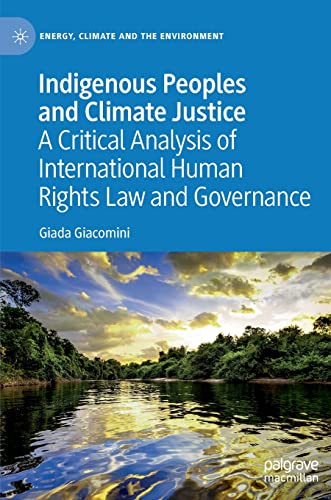 ENERGY, CLIMATE AND THE ENVIRONMENT

Indigenous Peoples and Climate Justice
A Critical Analysis of International Human Rights Law and Governance

Giada Giacomini

palgrave macmillan